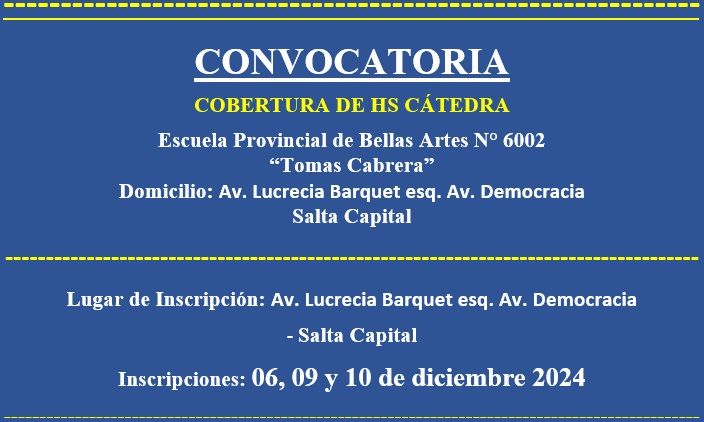 CONVOCATORIA

COBERTURA DE HS CÁTEDRA

Escuela Provincial de Bellas Artes N° 6002
“Tomas Cabrera”
Domicilio: Av. Lucrecia Barquet esq. Av. Democracia
Salta Capital

Lugar de Inscripción: Av. Lucrecia Barquet esq. Av. Democracia - Salta Capital

Inscripciones: 06, 09 y 10 de diciembre 2024